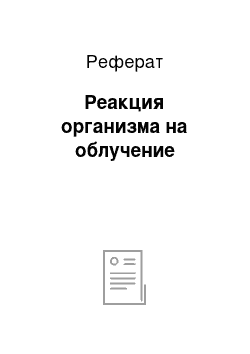 Реферат

Реакция организма на облучение